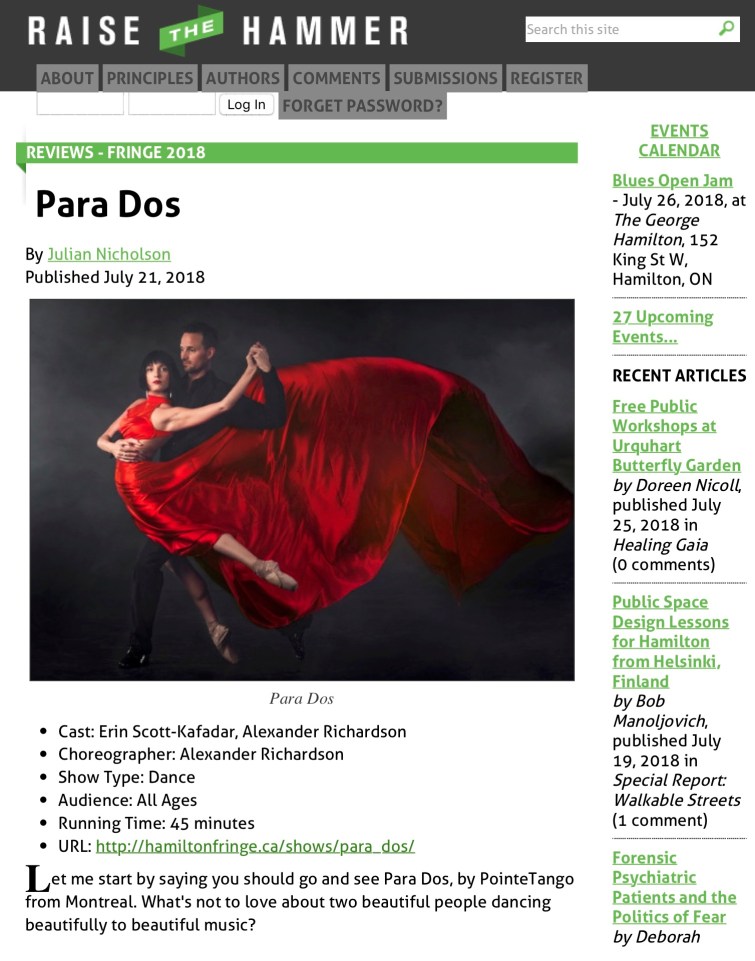 RAISE THE HAMMER

Search this site

ABOUT PRINCIPLES AUTHORS COMMENTS SUBMISSIONS REGISTER

Log In FORGET PASSWORD?

REVIEWS - FRINGE 2018

Para Dos

By Julian Nicholson
Published July 21, 2018

Para Dos

- Cast: Erin Scott-Kafadar, Alexander Richardson
- Choreographer: Alexander Richardson
- Show Type: Dance
- Audience: All Ages
- Running Time: 45 minutes
- URL: http://hamiltonfringe.ca/shows/para_dos/

Let me start by saying you should go and see Para Dos, by PointeTango from Montreal. What's not to love about two beautiful people dancing beautifully to beautiful music?

EVENTS CALENDAR

Blues Open Jam - July 26, 2018, at The George Hamilton, 152 King St W, Hamilton, ON

27 Upcoming Events...

RECENT ARTICLES

Free Public Workshops at Urquhart Butterfly Garden by Doreen Nicoll, published July 25, 2018 in Healing Gaia (0 comments)

Public Space Design Lessons for Hamilton from Helsinki, Finland by Bob Manoljovich, published July 19, 2018 in Special Report: Walkable Streets (1 comment)

Forensic Psychiatric Patients and the Politics of Fear by Deborah